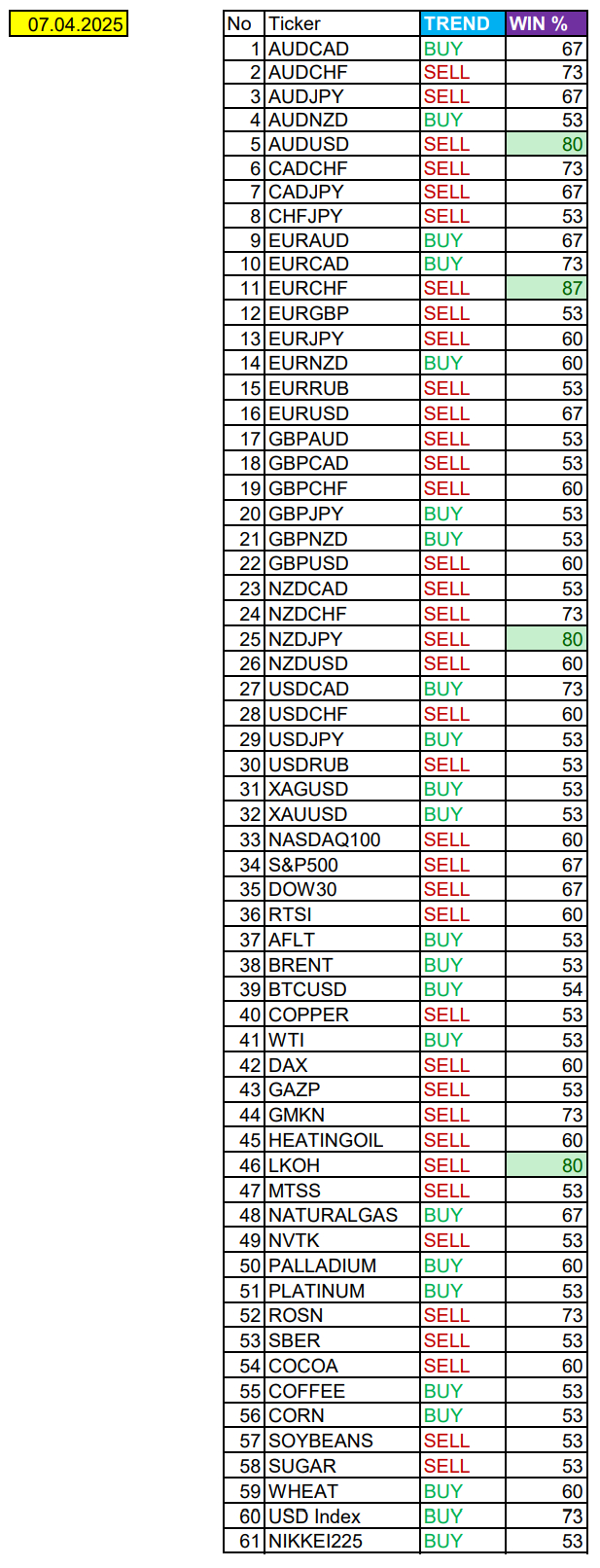 07.04.2025

| No | Ticker | TREND | WIN % |
|---|---|---|---|
| 1 | AUDCAD | BUY | 67 |
| 2 | AUDCHF | SELL | 73 |
| 3 | AUDJPY | SELL | 67 |
| 4 | AUDNZD | BUY | 53 |
| 5 | AUDUSD | SELL | 80 |
| 6 | CADCHF | SELL | 73 |
| 7 | CADJPY | SELL | 67 |
| 8 | CHFJPY | SELL | 53 |
| 9 | EURAUD | BUY | 67 |
| 10 | EURCAD | BUY | 73 |
| 11 | EURCHF | SELL | 87 |
| 12 | EURGBP | SELL | 53 |
| 13 | EURJPY | SELL | 60 |
| 14 | EURNZD | BUY | 60 |
| 15 | EURRUB | SELL | 53 |
| 16 | EURUSD | SELL | 67 |
| 17 | GBPAUD | SELL | 53 |
| 18 | GBPCAD | SELL | 53 |
| 19 | GBPCHF | SELL | 60 |
| 20 | GBPJPY | BUY | 53 |
| 21 | GBPNZD | BUY | 53 |
| 22 | GBPUSD | SELL | 60 |
| 23 | NZDCAD | SELL | 53 |
| 24 | NZDCHF | SELL | 73 |
| 25 | NZDJPY | SELL | 80 |
| 26 | NZDUSD | SELL | 60 |
| 27 | USDCAD | BUY | 73 |
| 28 | USDCHF | SELL | 60 |
| 29 | USDJPY | BUY | 53 |
| 30 | USDRUB | SELL | 53 |
| 31 | XAGUSD | BUY | 53 |
| 32 | XAUUSD | BUY | 53 |
| 33 | NASDAQ100 | SELL | 60 |
| 34 | S&P500 | SELL | 67 |
| 35 | DOW30 | SELL | 67 |
| 36 | RTSI | SELL | 60 |
| 37 | AFLT | BUY | 53 |
| 38 | BRENT | BUY | 53 |
| 39 | BTCUSD | BUY | 54 |
| 40 | COPPER | SELL | 53 |
| 41 | WTI | BUY | 53 |
| 42 | DAX | SELL | 60 |
| 43 | GAZP | SELL | 53 |
| 44 | GMKN | SELL | 73 |
| 45 | HEATINGOIL | SELL | 60 |
| 46 | LKOH | SELL | 80 |
| 47 | MTSS | SELL | 53 |
| 48 | NATURALGAS | BUY | 67 |
| 49 | NVTK | SELL | 53 |
| 50 | PALLADIUM | BUY | 60 |
| 51 | PLATINUM | BUY | 53 |
| 52 | ROSN | SELL | 73 |
| 53 | SBER | SELL | 53 |
| 54 | COCOA | SELL | 60 |
| 55 | COFFEE | BUY | 53 |
| 56 | CORN | BUY | 53 |
| 57 | SOYBEANS | SELL | 53 |
| 58 | SUGAR | SELL | 53 |
| 59 | WHEAT | BUY | 60 |
| 60 | USD Index | BUY | 73 |
| 61 | NIKKEI225 | BUY | 53 |